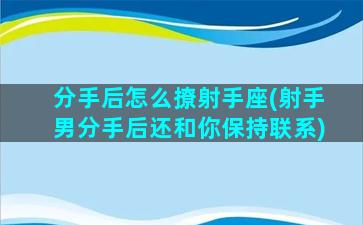 分手后怎么撩射手座(射手男分手后还和你保持联系)